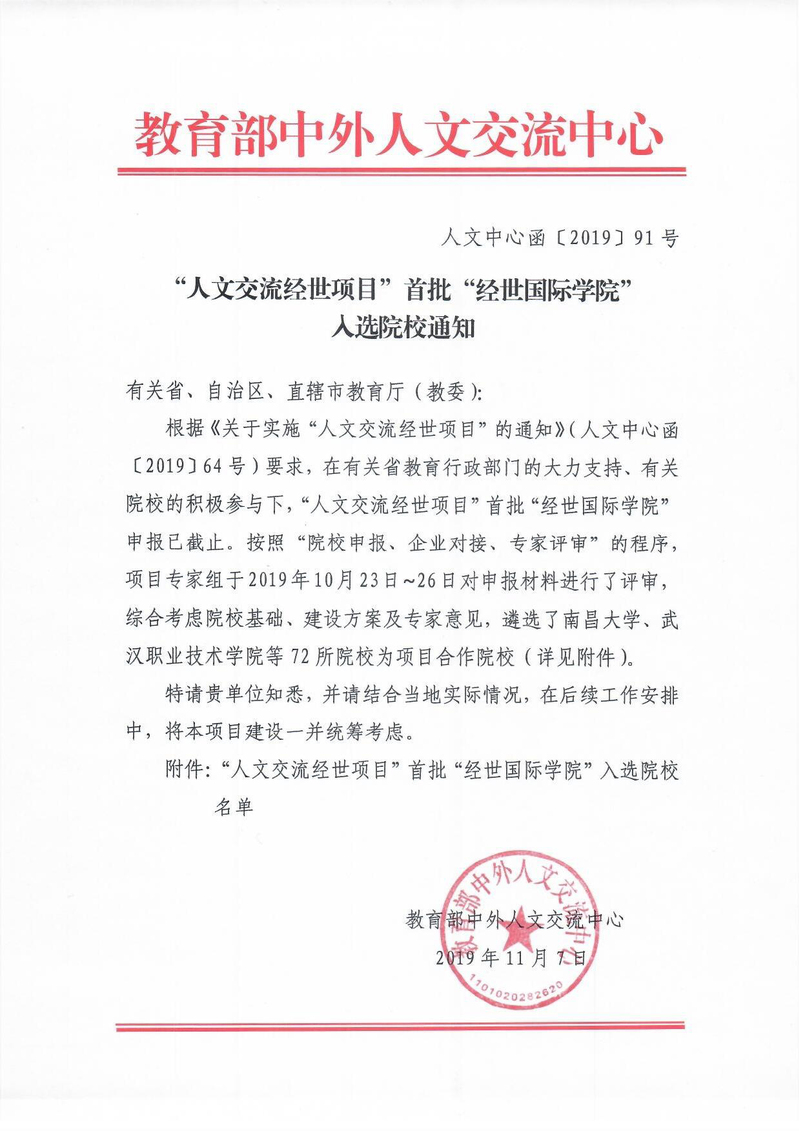 教育部中外人文交流中心

人文中心函〔2019〕91号

“人文交流经世项目”首批“经世国际学院”入选院校通知

有关省、自治区、直辖市教育厅（教委）：

根据《关于实施“人文交流经世项目”的通知》（人文中心函〔2019〕64号）要求，在有关省教育行政部门的大力支持、有关院校的积极参与下，“人文交流经世项目”首批“经世国际学院”申报已截止。按照“院校申报、企业对接、专家评审”的程序，项目专家组于2019年10月23日~26日对申报材料进行了评审，综合考虑院校基础、建设方案及专家意见，遴选了南昌大学、武汉职业技术学院等72所院校为项目合作院校（详见附件）。

特请贵单位知悉，并请结合当地实际情况，在后续工作安排中，将本项目建设一并统筹考虑。

附件：“人文交流经世项目”首批“经世国际学院”入选院校名单

教育部中外人文交流中心
2019年11月7日

教育部中外人文交流中心
1101020282620